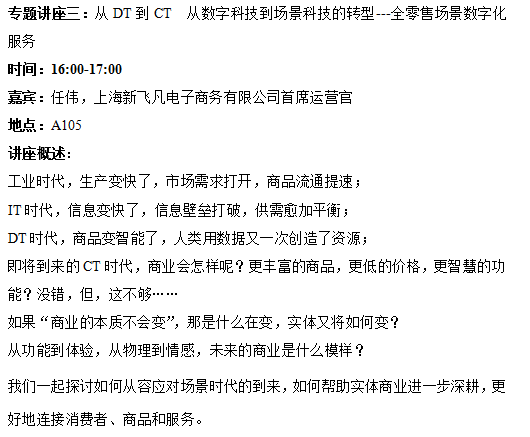 专题讲座三：从 DT 到 CT　从数字科技到场景科技的转型---全零售场景数字化服务

时间：16:00-17:00

嘉宾：任伟，上海新飞凡电子商务有限公司首席运营官

地点：A105

讲座概述：

工业时代，生产变快了，市场需求打开，商品流通提速；

IT 时代，信息变快了，信息壁垒打破，供需愈加平衡；

DT 时代，商品变智能了，人类用数据又一次创造了资源；

即将到来的 CT 时代，商业会怎样呢？更丰富的商品，更低的价格，更智慧的功能？没错，但，这不够……

如果“商业的本质不会变”，那是什么在变，实体又将如何变？

从功能到体验，从物理到情感，未来的商业是什么模样？

我们一起探讨如何从容应对场景时代的到来，如何帮助实体商业进一步深耕，更好地连接消费者、商品和服务。